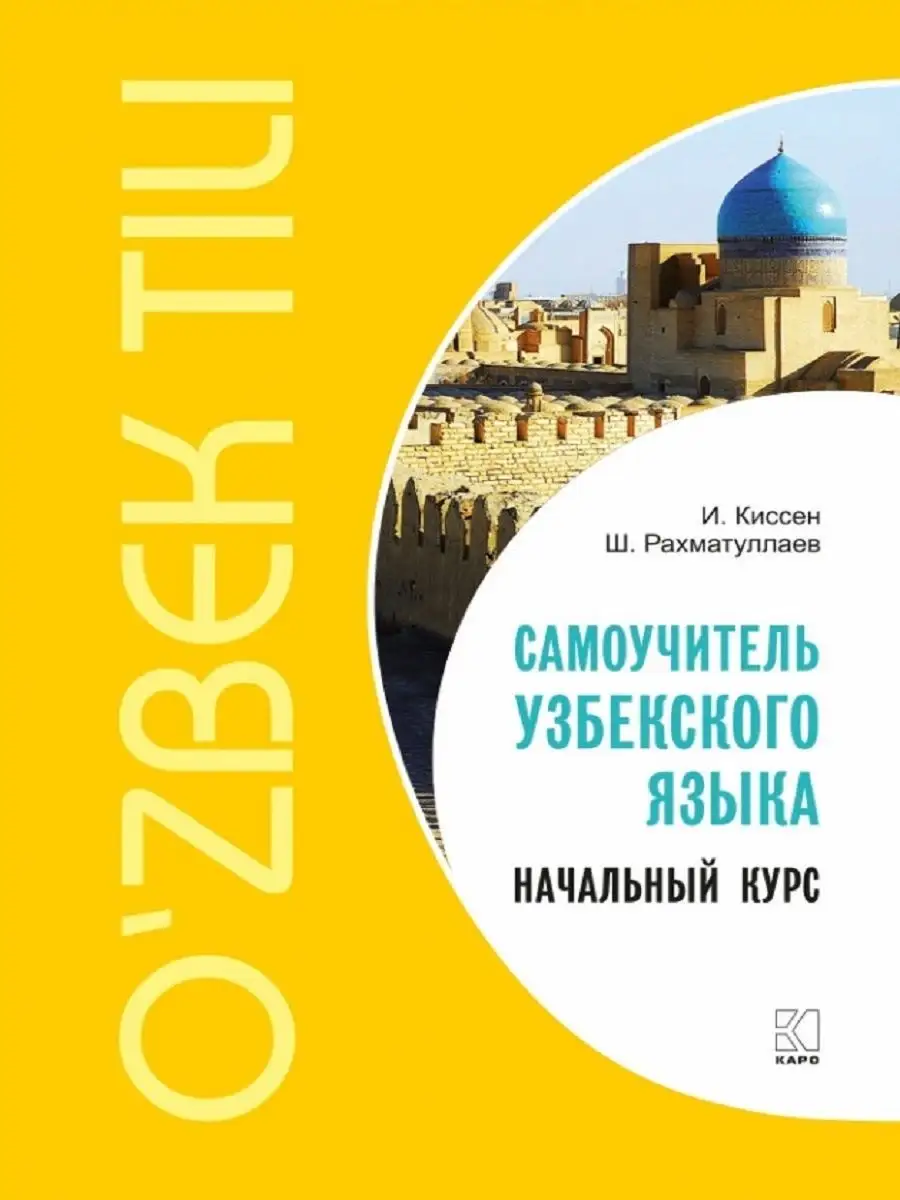 O'ZBEK TILI

И. Киссен
Ш. Рахматуллаев

САМОУЧИТЕЛЬ УЗБЕКСКОГО ЯЗЫКА

НАЧАЛЬНЫЙ КУРС

КАРО